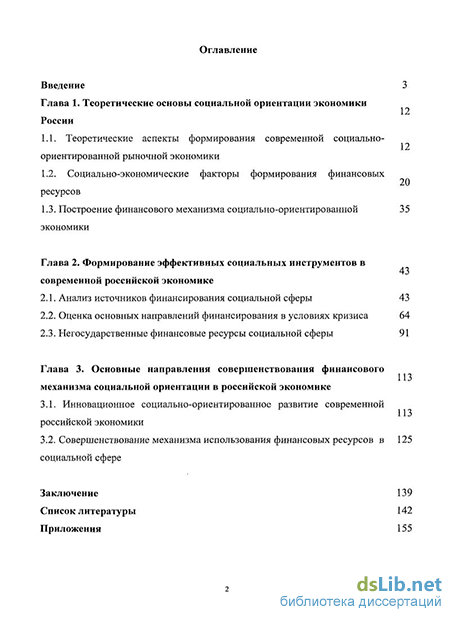 Оглавление

Введение 3

Глава 1. Теоретические основы социальной ориентации экономики России 12

1.1. Теоретические аспекты формирования современной социально-ориентированной рыночной экономики 12

1.2. Социально-экономические факторы формирования финансовых ресурсов 20

1.3. Построение финансового механизма социально-ориентированной экономики 35

Глава 2. Формирование эффективных социальных инструментов в современной российской экономике 43

2.1. Анализ источников финансирования социальной сферы 43

2.2. Оценка основных направлений финансирования в условиях кризиса 64

2.3. Негосударственные финансовые ресурсы социальной сферы 91

Глава 3. Основные направления совершенствования финансового механизма социальной ориентации в российской экономике 113

3.1. Инновационное социально-ориентированное развитие современной российской экономики 113

3.2. Совершенствование механизма использования финансовых ресурсов в социальной сфере 125

Заключение 139

Список литературы 142

Приложения 155

2

dsLib.net
библиотека диссертаций